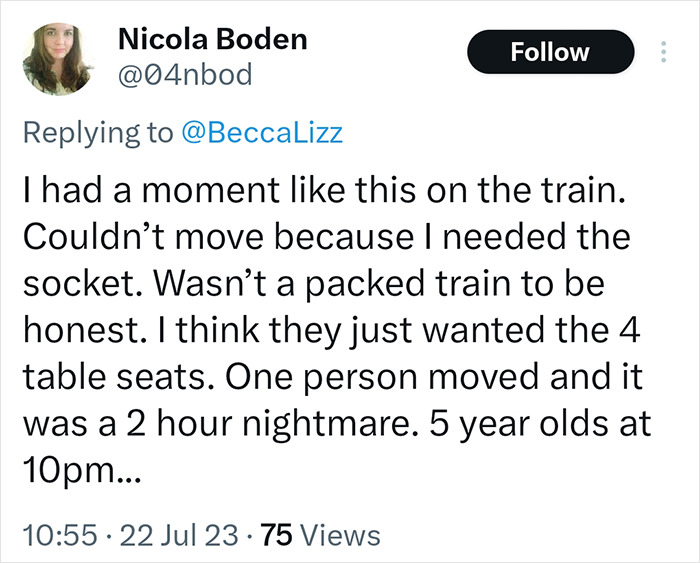 Nicola Boden
@04nbod

Follow

Replying to @BeccaLizz

I had a moment like this on the train. Couldn't move because I needed the socket. Wasn't a packed train to be honest. I think they just wanted the 4 table seats. One person moved and it was a 2 hour nightmare. 5 year olds at 10pm...

10:55 · 22 Jul 23 · 75 Views